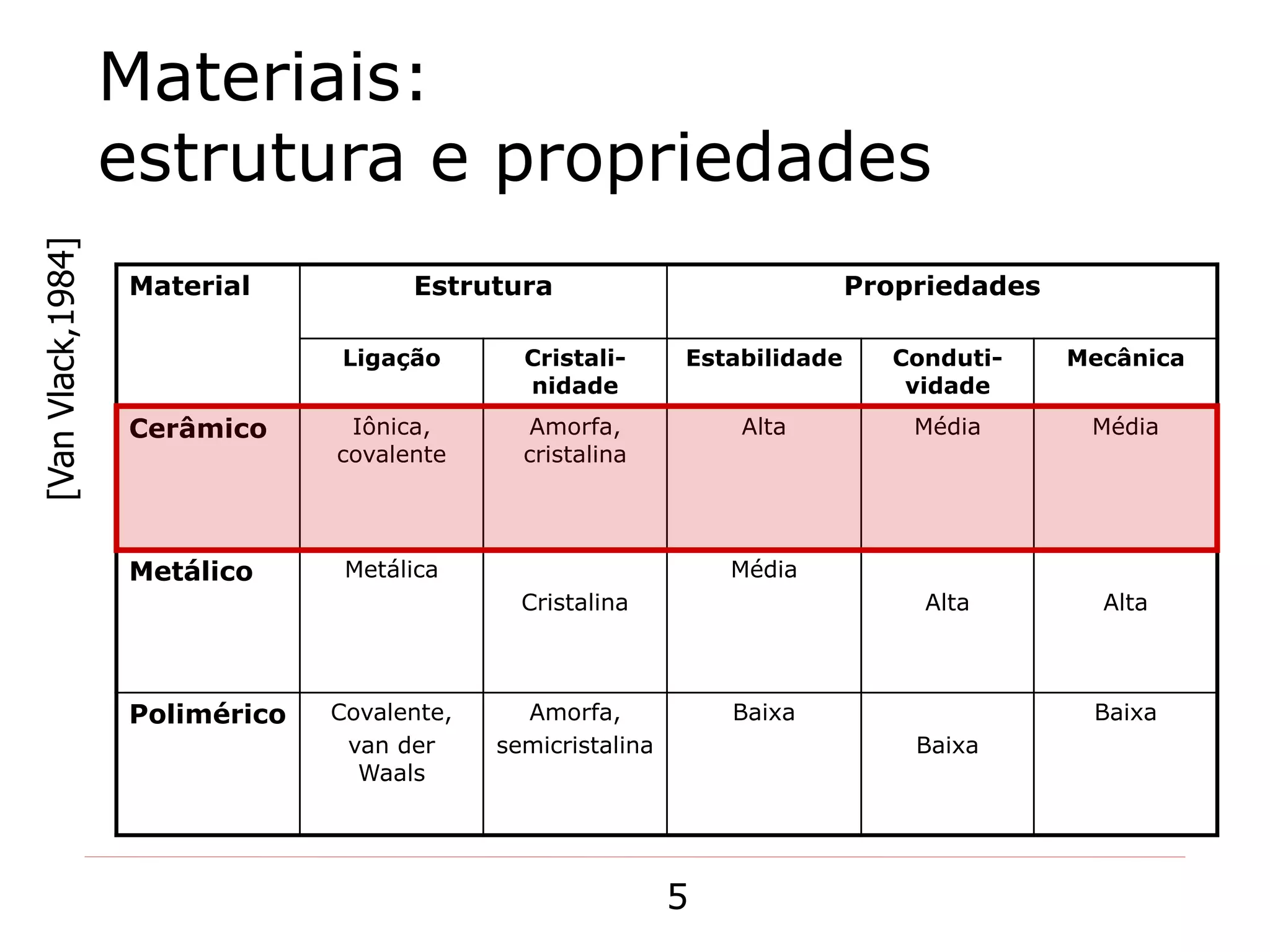 Materiais:
estrutura e propriedades

[Van Vlack,1984]

| Material | Estrutura | | Propriedades | | |
|---|---|---|---|---|---|
| | Ligação | Cristalinidade | Estabilidade | Condutividade | Mecânica |
| Cerâmico | Iônica, covalente | Amorfa, cristalina | Alta | Média | Média |
| Metálico | Metálica | Cristalina | Média | Alta | Alta |
| Polimérico | Covalente, van der Waals | Amorfa, semicristalina | Baixa | Baixa | Baixa |

5